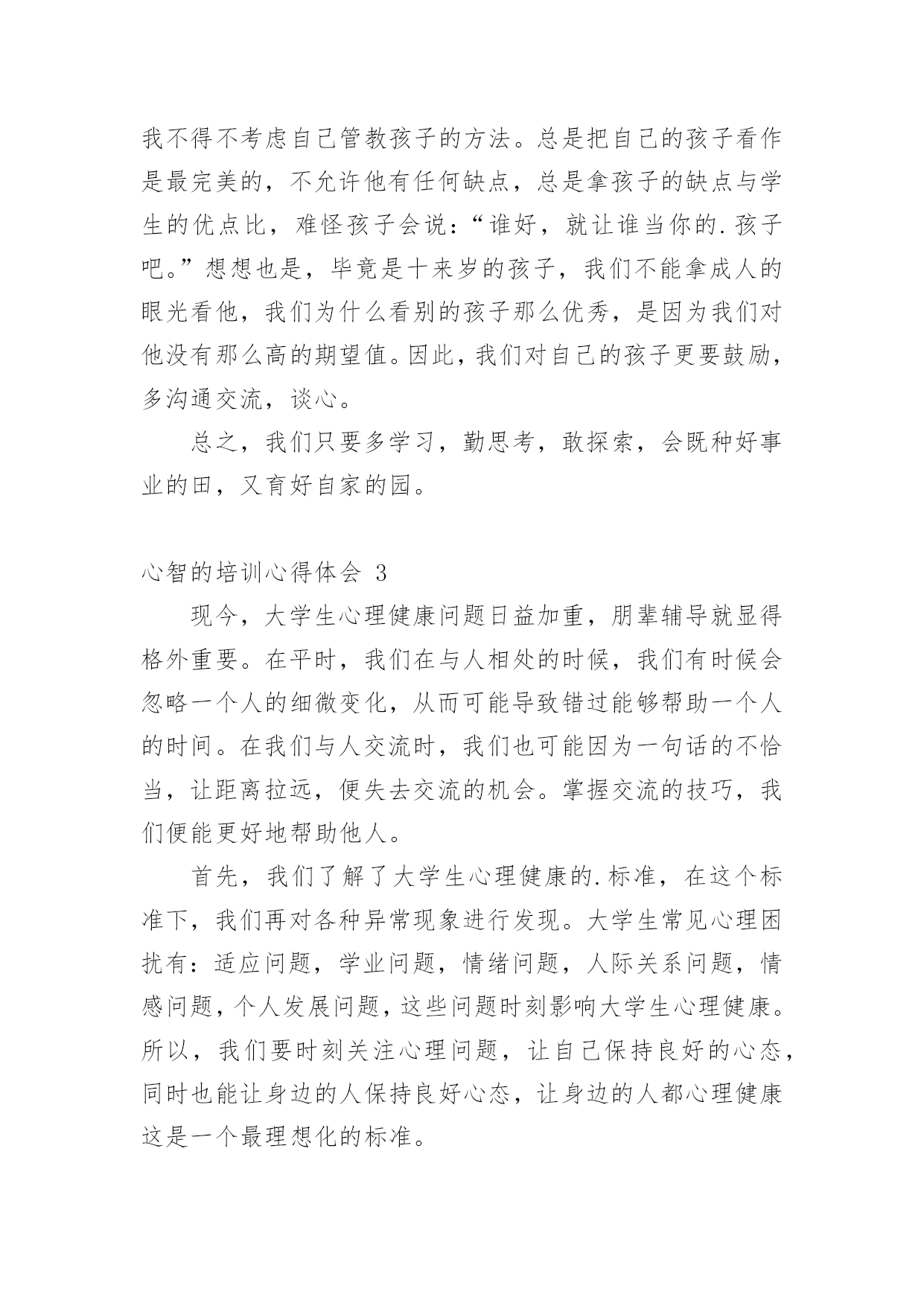 我不得不考虑自己管教孩子的方法。总是把自己的孩子看作是最完美的，不允许他有任何缺点，总是拿孩子的缺点与学生的优点比，难怪孩子会说：“谁好，就让谁当你的.孩子吧。”想想也是，毕竟是十来岁的孩子，我们不能拿成人的眼光看他，我们为什么看别的孩子那么优秀，是因为我们对他没有那么高的期望值。因此，我们对自己的孩子更要鼓励，多沟通交流，谈心。

总之，我们只要多学习，勤思考，敢探索，会既种好事业的田，又育好自家的园。

心智的培训心得体会 3

现今，大学生心理健康问题日益加重，朋辈辅导就显得格外重要。在平时，我们在与人相处的时候，我们有时候会忽略一个人的细微变化，从而可能导致错过能够帮助一个人的时间。在我们与人交流时，我们也可能因为一句话的不恰当，让距离拉远，便失去交流的机会。掌握交流的技巧，我们便能更好地帮助他人。

首先，我们了解了大学生心理健康的.标准，在这个标准下，我们再对各种异常现象进行发现。大学生常见心理困扰有：适应问题，学业问题，情绪问题，人际关系问题，情感问题，个人发展问题，这些问题时刻影响大学生心理健康。所以，我们要时刻关注心理问题，让自己保持良好的心态，同时也能让身边的人保持良好心态，让身边的人都心理健康这是一个最理想化的标准。